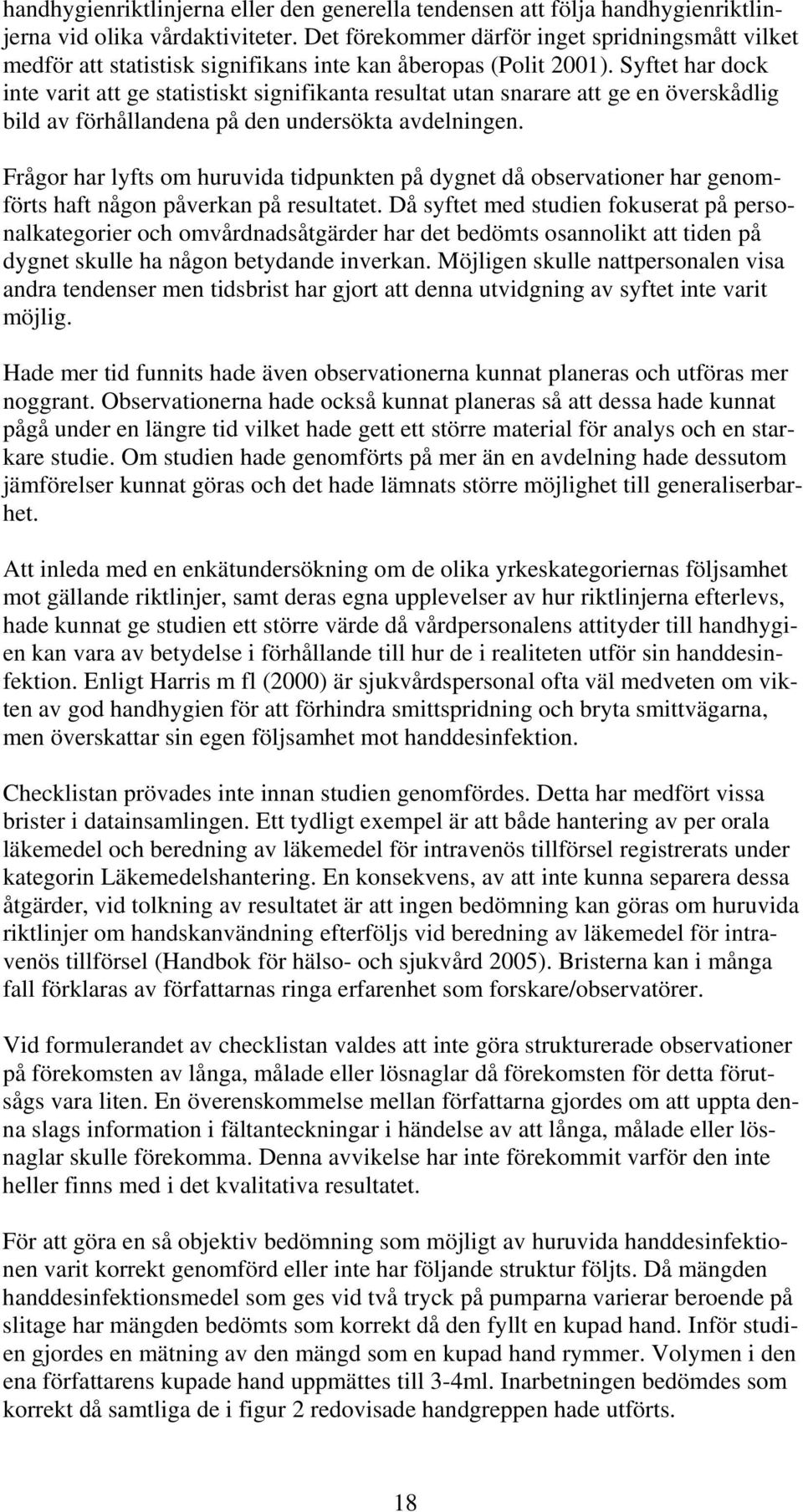 handhygienriktlinjerna eller den generella tendensen att följa handhygienriktlinjerna vid olika vårdaktiviteter. Det förekommer därför inget spridningsmått vilket medför att statistisk signifikans inte kan åberopas (Polit 2001). Syftet har dock inte varit att ge statistiskt signifikanta resultat utan snarare att ge en överskådlig bild av förhållandena på den undersökta avdelningen.

Frågor har lyfts om huruvida tidpunkten på dygnet då observationer har genomförts haft någon påverkan på resultatet. Då syftet med studien fokuserat på personalkategorier och omvårdnadsåtgärder har det bedömts osannolikt att tiden på dygnet skulle ha någon betydande inverkan. Möjligen skulle nattpersonalen visa andra tendenser men tidsbrist har gjort att denna utvidgning av syftet inte varit möjlig.

Hade mer tid funnits hade även observationerna kunnat planeras och utföras mer noggrant. Observationerna hade också kunnat planeras så att dessa hade kunnat pågå under en längre tid vilket hade gett ett större material för analys och en starkare studie. Om studien hade genomförts på mer än en avdelning hade dessutom jämförelser kunnat göras och det hade lämnats större möjlighet till generaliserbarhet.

Att inleda med en enkätundersökning om de olika yrkeskategoriernas följsamhet mot gällande riktlinjer, samt deras egna upplevelser av hur riktlinjerna efterlevs, hade kunnat ge studien ett större värde då vårdpersonalens attityder till handhygien kan vara av betydelse i förhållande till hur de i realiteten utför sin handdesinfektion. Enligt Harris m fl (2000) är sjukvårdspersonal ofta väl medveten om vikten av god handhygien för att förhindra smittspridning och bryta smittvägarna, men överskattar sin egen följsamhet mot handdesinfektion.

Checklistan prövades inte innan studien genomfördes. Detta har medfört vissa brister i datainsamlingen. Ett tydligt exempel är att både hantering av per orala läkemedel och beredning av läkemedel för intravenös tillförsel registrerats under kategorin Läkemedelshantering. En konsekvens, av att inte kunna separera dessa åtgärder, vid tolkning av resultatet är att ingen bedömning kan göras om huruvida riktlinjer om handskanvändning efterföljs vid beredning av läkemedel för intravenös tillförsel (Handbok för hälso- och sjukvård 2005). Bristerna kan i många fall förklaras av författarnas ringa erfarenhet som forskare/observatörer.

Vid formulerandet av checklistan valdes att inte göra strukturerade observationer på förekomsten av långa, målade eller lösnaglar då förekomsten för detta förutsågs vara liten. En överenskommelse mellan författarna gjordes om att uppta denna slags information i fältanteckningar i händelse av att långa, målade eller lösnaglar skulle förekomma. Denna avvikelse har inte förekommit varför den inte heller finns med i det kvalitativa resultatet.

För att göra en så objektiv bedömning som möjligt av huruvida handdesinfektionen varit korrekt genomförd eller inte har följande struktur följts. Då mängden handdesinfektionsmedel som ges vid två tryck på pumparna varierar beroende på slitage har mängden bedömts som korrekt då den fyllt en kupad hand. Inför studien gjordes en mätning av den mängd som en kupad hand rymmer. Volymen i den ena författarens kupade hand uppmättes till 3-4ml. Inarbetningen bedömdes som korrekt då samtliga de i figur 2 redovisade handgreppen hade utförts.

18